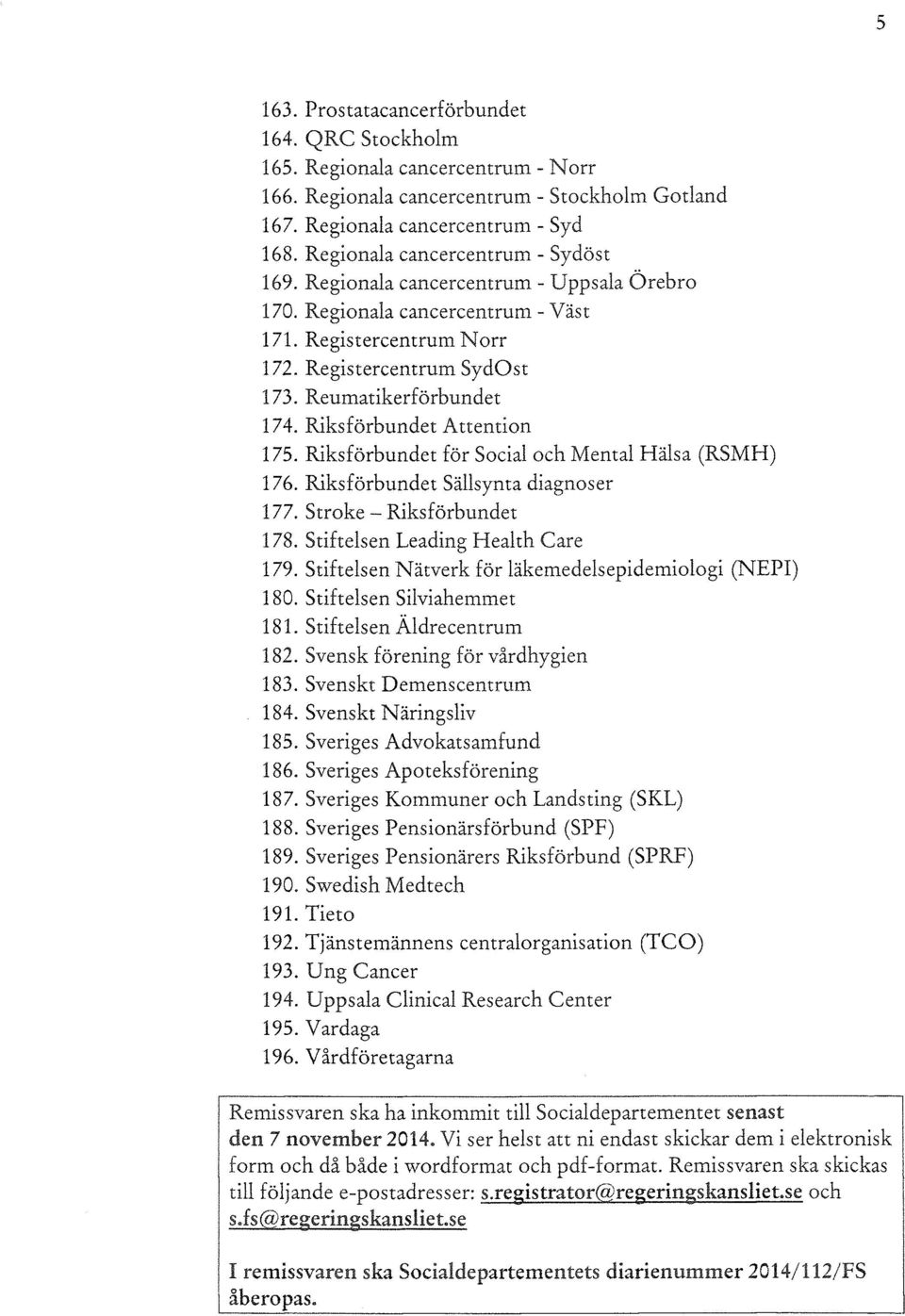 5

163. Prostatacancerförbundet
164. QRC Stockholm
165. Regionala cancercentrum - Norr
166. Regionala cancercentrum - Stockholm Gotland
167. Regionala cancercentrum - Syd
168. Regionala cancercentrum - Sydöst
169. Regionala cancercentrum - Uppsala Örebro
170. Regionala cancercentrum - Väst
171. Registercentrum Norr
172. Registercentrum SydOst
173. Reumatikerförbundet
174. Riksförbundet Attention
175. Riksförbundet för Social och Mental Hälsa (RSMH)
176. Riksförbundet Sällsynta diagnoser
177. Stroke – Riksförbundet
178. Stiftelsen Leading Health Care
179. Stiftelsen Nätverk för läkemedelsepidemiologi (NEPI)
180. Stiftelsen Silviahemmet
181. Stiftelsen Äldrecentrum
182. Svensk förening för vårdhygien
183. Svenskt Demenscentrum
184. Svenskt Näringsliv
185. Sveriges Advokatsamfund
186. Sveriges Apoteksförening
187. Sveriges Kommuner och Landsting (SKL)
188. Sveriges Pensionärsförbund (SPF)
189. Sveriges Pensionärers Riksförbund (SPRF)
190. Swedish Medtech
191. Tieto
192. Tjänstemännens centralorganisation (TCO)
193. Ung Cancer
194. Uppsala Clinical Research Center
195. Vardaga
196. Vårdföretagarna

Remissvaren ska ha inkommit till Socialdepartementet senast den 7 november 2014. Vi ser helst att ni endast skickar dem i elektronisk form och då både i wordformat och pdf-format. Remissvaren ska skickas till följande e-postadresser: s.registrator@regeringskansliet.se och s.fs@regeringskansliet.se

I remissvaren ska Socialdepartementets diarienummer 2014/112/FS åberopas.